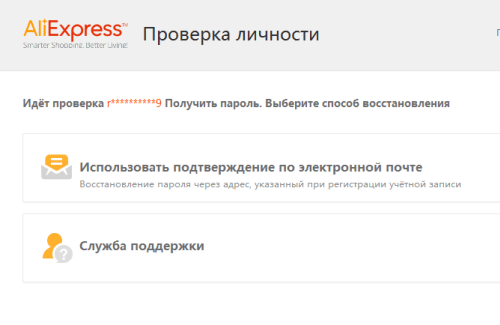 AliExpress™
Smarter Shopping. Better Living!

Проверка личности

Идёт проверка r**********9 Получить пароль. Выберите способ восстановления

Использовать подтверждение по электронной почте
Восстановление пароля через адрес, указанный при регистрации учётной записи

Служба поддержки